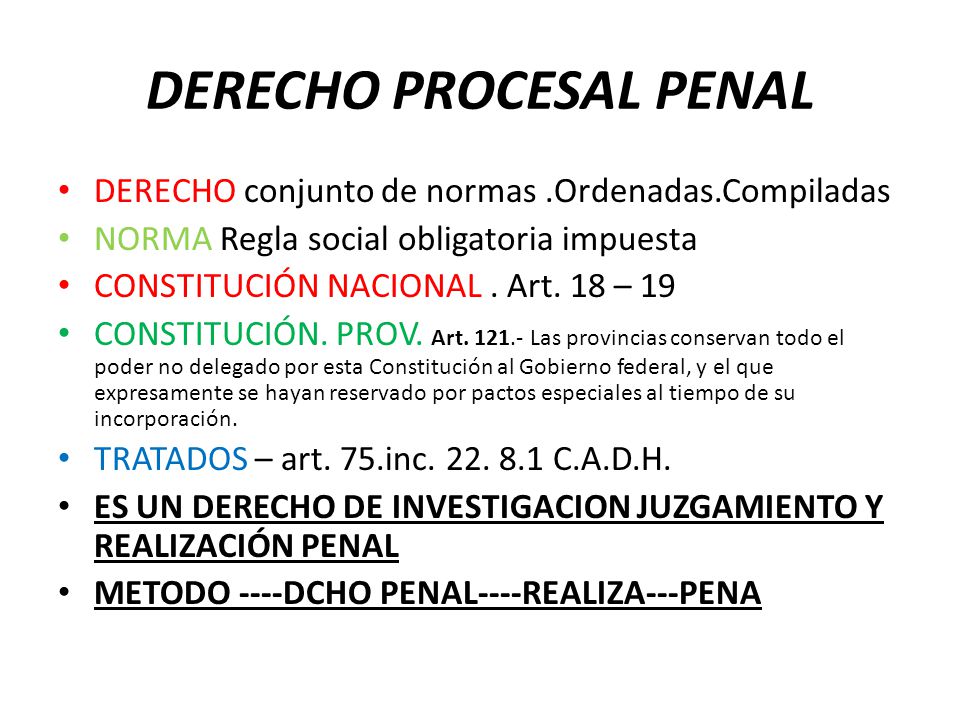 DERECHO PROCESAL PENAL

• DERECHO conjunto de normas .Ordenadas.Compiladas
• NORMA Regla social obligatoria impuesta
• CONSTITUCIÓN NACIONAL . Art. 18 – 19
• CONSTITUCIÓN. PROV. Art. 121.- Las provincias conservan todo el poder no delegado por esta Constitución al Gobierno federal, y el que expresamente se hayan reservado por pactos especiales al tiempo de su incorporación.
• TRATADOS – art. 75.inc. 22. 8.1 C.A.D.H.
• ES UN DERECHO DE INVESTIGACION JUZGAMIENTO Y REALIZACIÓN PENAL
• METODO ----DCHO PENAL----REALIZA---PENA